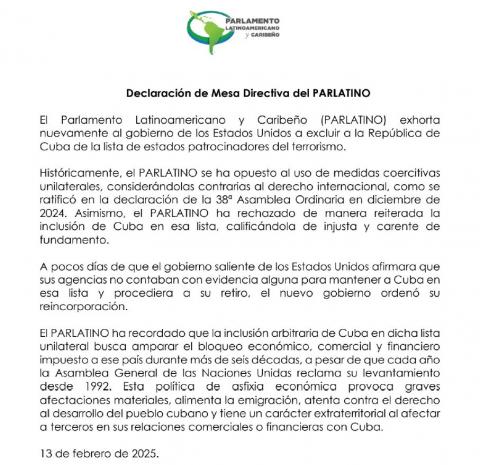 PARLAMENTO LATINOAMERICANO y CARIBEÑO

Declaración de Mesa Directiva del PARLATINO

El Parlamento Latinoamericano y Caribeño (PARLATINO) exhorta nuevamente al gobierno de los Estados Unidos a excluir a la República de Cuba de la lista de estados patrocinadores del terrorismo.

Históricamente, el PARLATINO se ha opuesto al uso de medidas coercitivas unilaterales, considerándolas contrarias al derecho internacional, como se ratificó en la declaración de la 38ª Asamblea Ordinaria en diciembre de 2024. Asimismo, el PARLATINO ha rechazado de manera reiterada la inclusión de Cuba en esa lista, calificándola de injusta y carente de fundamento.

A pocos días de que el gobierno saliente de los Estados Unidos afirmara que sus agencias no contaban con evidencia alguna para mantener a Cuba en esa lista y procediera a su retiro, el nuevo gobierno ordenó su reincorporación.

El PARLATINO ha recordado que la inclusión arbitraria de Cuba en dicha lista unilateral busca amparar el bloqueo económico, comercial y financiero impuesto a ese país durante más de seis décadas, a pesar de que cada año la Asamblea General de las Naciones Unidas reclama su levantamiento desde 1992. Esta política de asfixia económica provoca graves afectaciones materiales, alimenta la emigración, atenta contra el derecho al desarrollo del pueblo cubano y tiene un carácter extraterritorial al afectar a terceros en sus relaciones comerciales o financieras con Cuba.

13 de febrero de 2025.